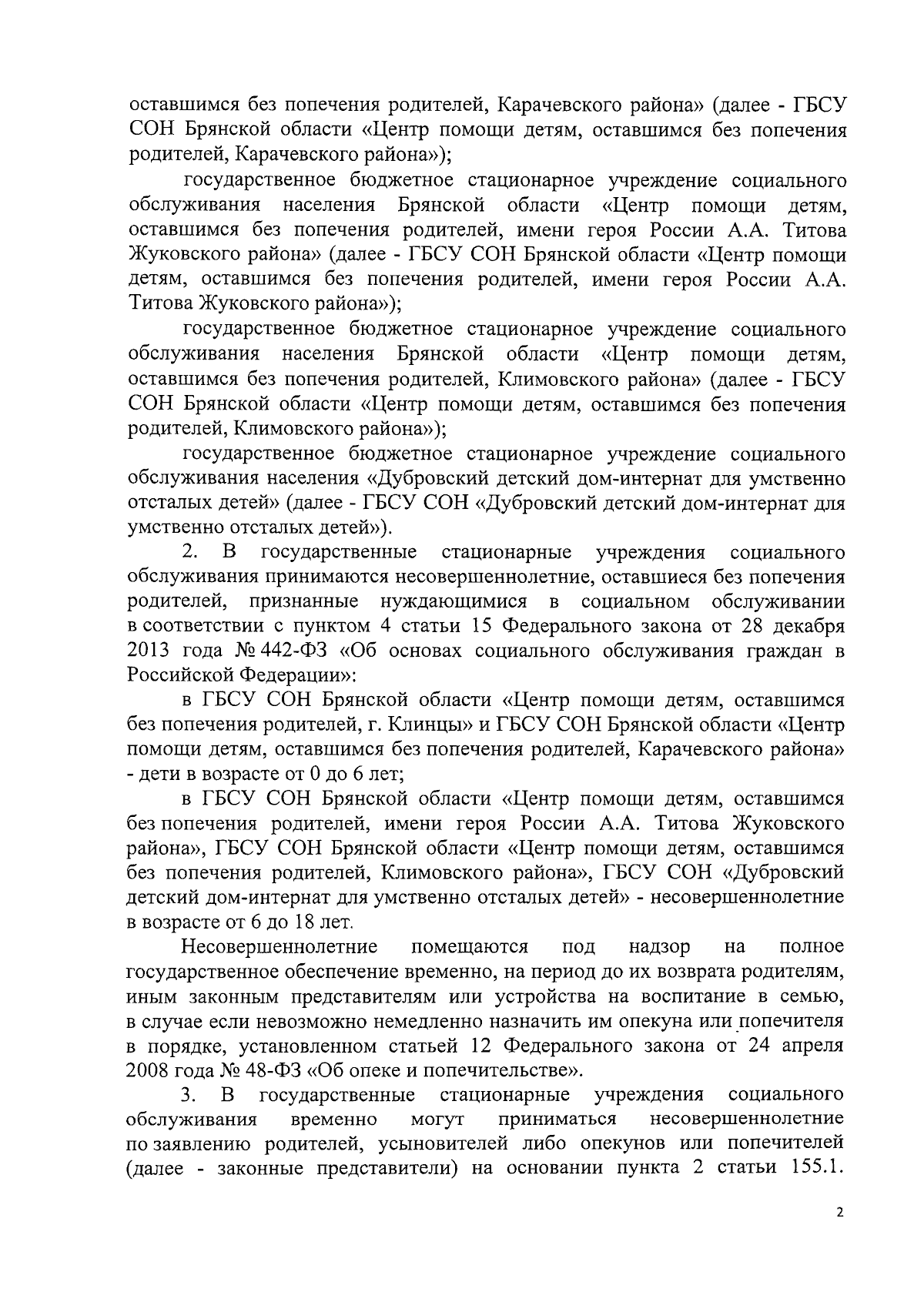 оставшимся без попечения родителей, Карачевского района» (далее - ГБСУ СОН Брянской области «Центр помощи детям, оставшимся без попечения родителей, Карачевского района»);

государственное бюджетное стационарное учреждение социального обслуживания населения Брянской области «Центр помощи детям, оставшимся без попечения родителей, имени героя России А.А. Титова Жуковского района» (далее - ГБСУ СОН Брянской области «Центр помощи детям, оставшимся без попечения родителей, имени героя России А.А. Титова Жуковского района»);

государственное бюджетное стационарное учреждение социального обслуживания населения Брянской области «Центр помощи детям, оставшимся без попечения родителей, Климовского района» (далее - ГБСУ СОН Брянской области «Центр помощи детям, оставшимся без попечения родителей, Климовского района»);

государственное бюджетное стационарное учреждение социального обслуживания населения «Дубровский детский дом-интернат для умственно отсталых детей» (далее - ГБСУ СОН «Дубровский детский дом-интернат для умственно отсталых детей»).

2. В государственные стационарные учреждения социального обслуживания принимаются несовершеннолетние, оставшиеся без попечения родителей, признанные нуждающимися в социальном обслуживании в соответствии с пунктом 4 статьи 15 Федерального закона от 28 декабря 2013 года № 442-ФЗ «Об основах социального обслуживания граждан в Российской Федерации»:

в ГБСУ СОН Брянской области «Центр помощи детям, оставшимся без попечения родителей, г. Клинцы» и ГБСУ СОН Брянской области «Центр помощи детям, оставшимся без попечения родителей, Карачевского района» - дети в возрасте от 0 до 6 лет;

в ГБСУ СОН Брянской области «Центр помощи детям, оставшимся без попечения родителей, имени героя России А.А. Титова Жуковского района», ГБСУ СОН Брянской области «Центр помощи детям, оставшимся без попечения родителей, Климовского района», ГБСУ СОН «Дубровский детский дом-интернат для умственно отсталых детей» - несовершеннолетние в возрасте от 6 до 18 лет.

Несовершеннолетние помещаются под надзор на полное государственное обеспечение временно, на период до их возврата родителям, иным законным представителям или устройства на воспитание в семью, в случае если невозможно немедленно назначить им опекуна или попечителя в порядке, установленном статьей 12 Федерального закона от 24 апреля 2008 года № 48-ФЗ «Об опеке и попечительстве».

3. В государственные стационарные учреждения социального обслуживания временно могут приниматься несовершеннолетние по заявлению родителей, усыновителей либо опекунов или попечителей (далее - законные представители) на основании пункта 2 статьи 155.1.

2